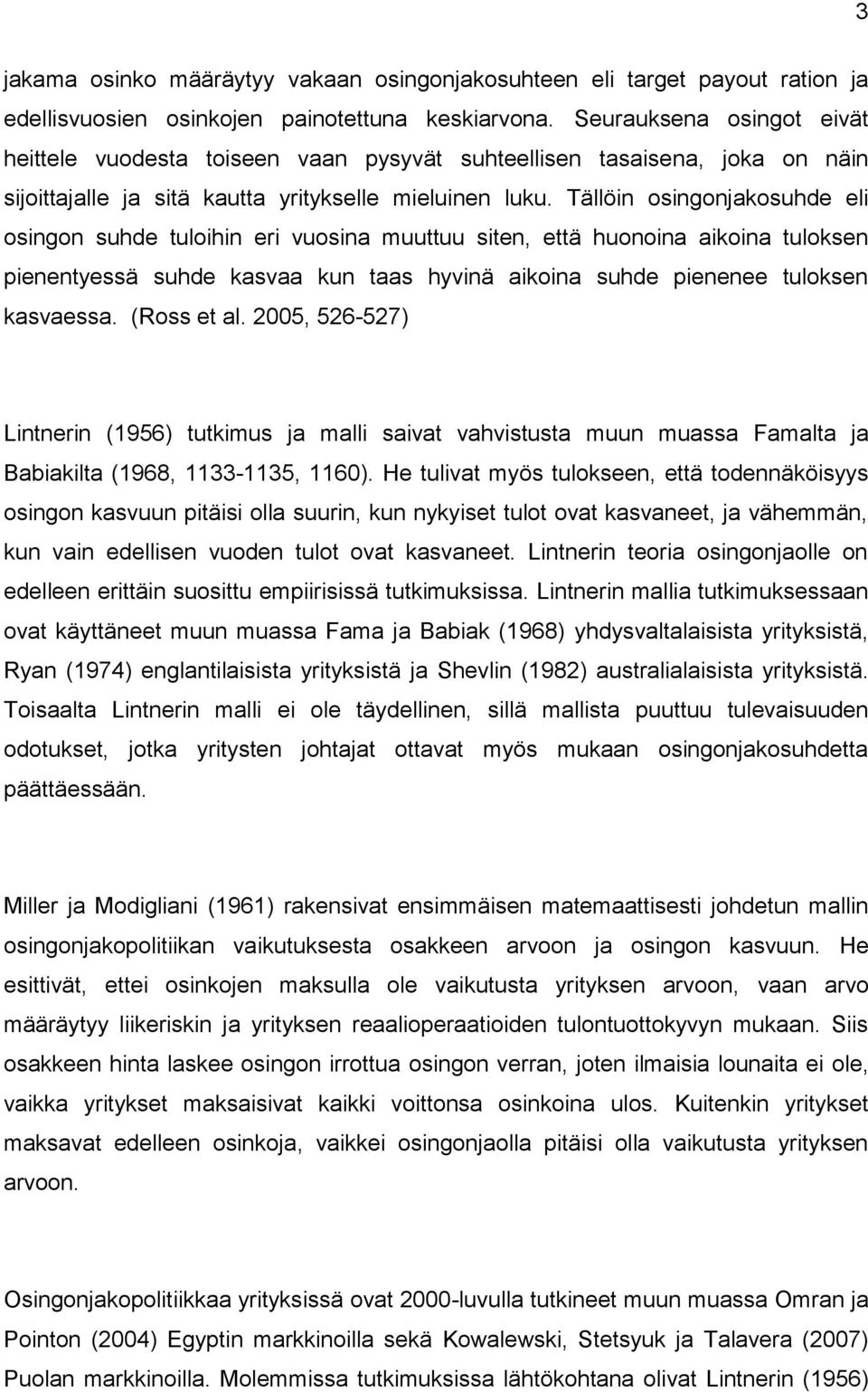 3

jakama osinko määräytyy vakaan osingonjakosuhteen eli target payout ration ja edellisvuosien osinkojen painotettuna keskiarvona. Seurauksena osingot eivät heittele vuodesta toiseen vaan pysyvät suhteellisen tasaisena, joka on näin sijoittajalle ja sitä kautta yritykselle mieluinen luku. Tällöin osingonjakosuhde eli osingon suhde tuloihin eri vuosina muuttuu siten, että huonoina aikoina tuloksen pienentyessä suhde kasvaa kun taas hyvinä aikoina suhde pienenee tuloksen kasvaessa. (Ross et al. 2005, 526-527)

Lintnerin (1956) tutkimus ja malli saivat vahvistusta muun muassa Famalta ja Babiakilta (1968, 1133-1135, 1160). He tulivat myös tulokseen, että todennäköisyys osingon kasvuun pitäisi olla suurin, kun nykyiset tulot ovat kasvaneet, ja vähemmän, kun vain edellisen vuoden tulot ovat kasvaneet. Lintnerin teoria osingonjaolle on edelleen erittäin suosittu empiirisissä tutkimuksissa. Lintnerin mallia tutkimuksessaan ovat käyttäneet muun muassa Fama ja Babiak (1968) yhdysvaltalaisista yrityksistä, Ryan (1974) englantilaisista yrityksistä ja Shevlin (1982) australialaisista yrityksistä. Toisaalta Lintnerin malli ei ole täydellinen, sillä mallista puuttuu tulevaisuuden odotukset, jotka yritysten johtajat ottavat myös mukaan osingonjakosuhdetta päättäessään.

Miller ja Modigliani (1961) rakensivat ensimmäisen matemaattisesti johdetun mallin osingonjakopolitiikan vaikutuksesta osakkeen arvoon ja osingon kasvuun. He esittivät, ettei osinkojen maksulla ole vaikutusta yrityksen arvoon, vaan arvo määräytyy liikeriskin ja yrityksen reaalioperaatioiden tulontuottokyvyn mukaan. Siis osakkeen hinta laskee osingon irrottua osingon verran, joten ilmaisia lounaita ei ole, vaikka yritykset maksaisivat kaikki voittonsa osinkoina ulos. Kuitenkin yritykset maksavat edelleen osinkoja, vaikkei osingonjaolla pitäisi olla vaikutusta yrityksen arvoon.

Osingonjakopolitiikkaa yrityksissä ovat 2000-luvulla tutkineet muun muassa Omran ja Pointon (2004) Egyptin markkinoilla sekä Kowalewski, Stetsyuk ja Talavera (2007) Puolan markkinoilla. Molemmissa tutkimuksissa lähtökohtana olivat Lintnerin (1956)